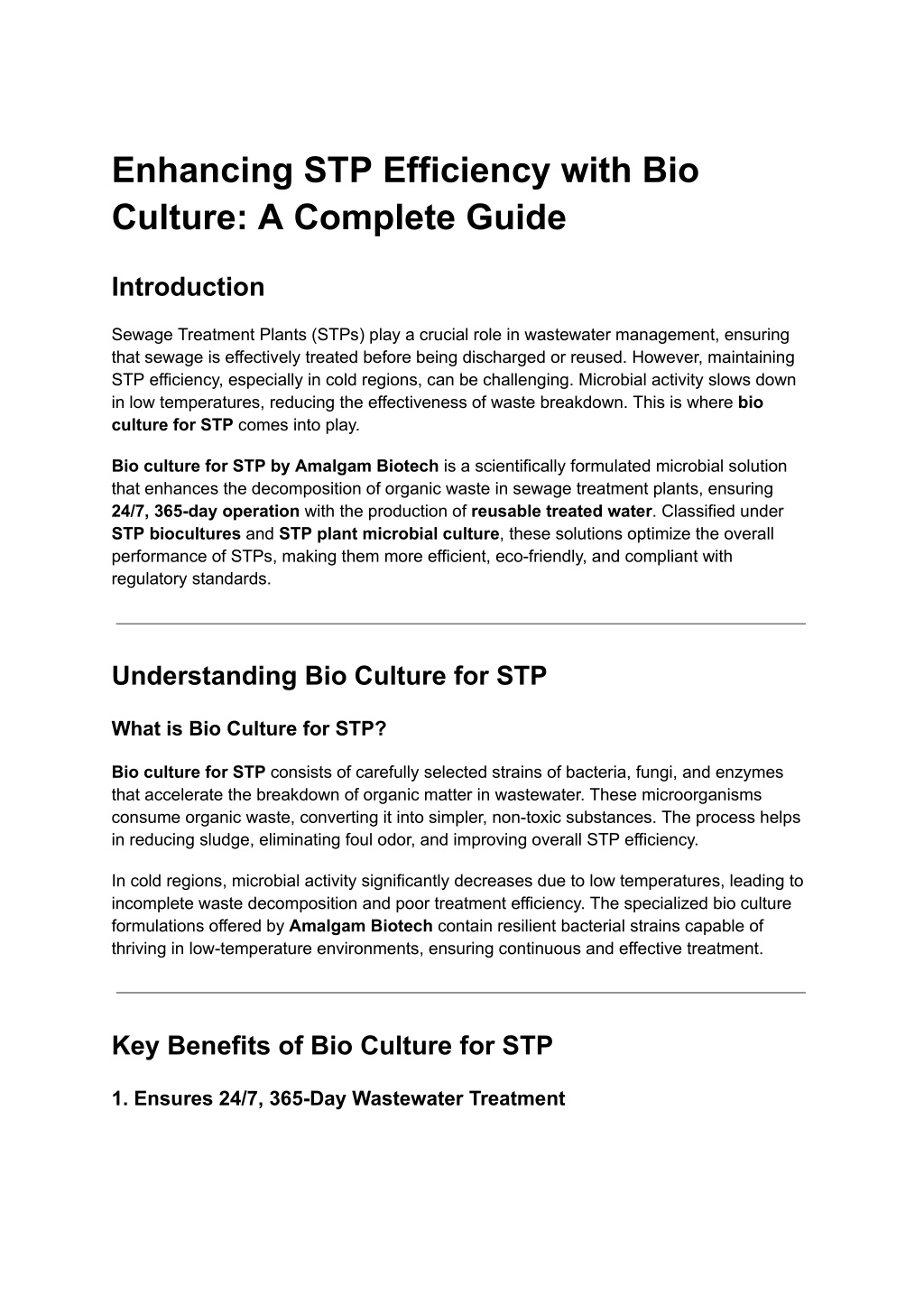 Enhancing STP Efficiency with Bio Culture: A Complete Guide

Introduction

Sewage Treatment Plants (STPs) play a crucial role in wastewater management, ensuring that sewage is effectively treated before being discharged or reused. However, maintaining STP efficiency, especially in cold regions, can be challenging. Microbial activity slows down in low temperatures, reducing the effectiveness of waste breakdown. This is where bio culture for STP comes into play.

Bio culture for STP by Amalgam Biotech is a scientifically formulated microbial solution that enhances the decomposition of organic waste in sewage treatment plants, ensuring 24/7, 365-day operation with the production of reusable treated water. Classified under STP biocultures and STP plant microbial culture, these solutions optimize the overall performance of STPs, making them more efficient, eco-friendly, and compliant with regulatory standards.

Understanding Bio Culture for STP

What is Bio Culture for STP?

Bio culture for STP consists of carefully selected strains of bacteria, fungi, and enzymes that accelerate the breakdown of organic matter in wastewater. These microorganisms consume organic waste, converting it into simpler, non-toxic substances. The process helps in reducing sludge, eliminating foul odor, and improving overall STP efficiency.

In cold regions, microbial activity significantly decreases due to low temperatures, leading to incomplete waste decomposition and poor treatment efficiency. The specialized bio culture formulations offered by Amalgam Biotech contain resilient bacterial strains capable of thriving in low-temperature environments, ensuring continuous and effective treatment.

Key Benefits of Bio Culture for STP

1. Ensures 24/7, 365-Day Wastewater Treatment